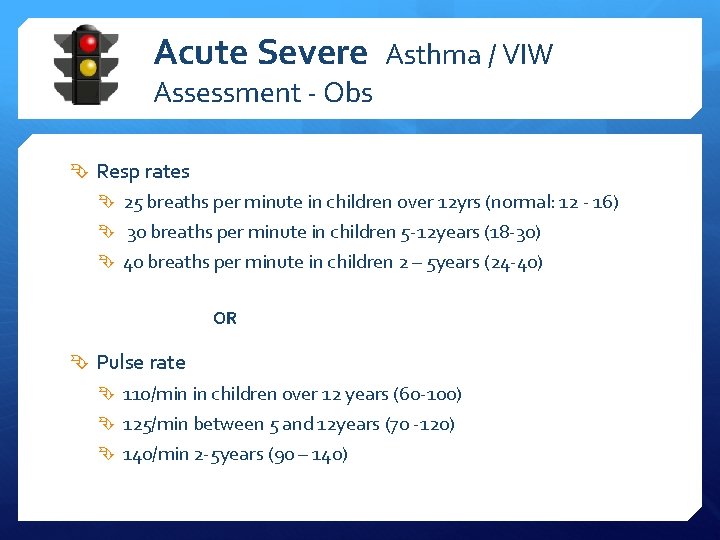 Acute Severe Asthma / VIW
Assessment - Obs

Resp rates

25 breaths per minute in children over 12yrs (normal: 12 - 16)

30 breaths per minute in children 5-12years (18-30)

40 breaths per minute in children 2 – 5years (24-40)

OR

Pulse rate

110/min in children over 12 years (60-100)

125/min between 5 and 12years (70 -120)

140/min 2- 5years (90 – 140)